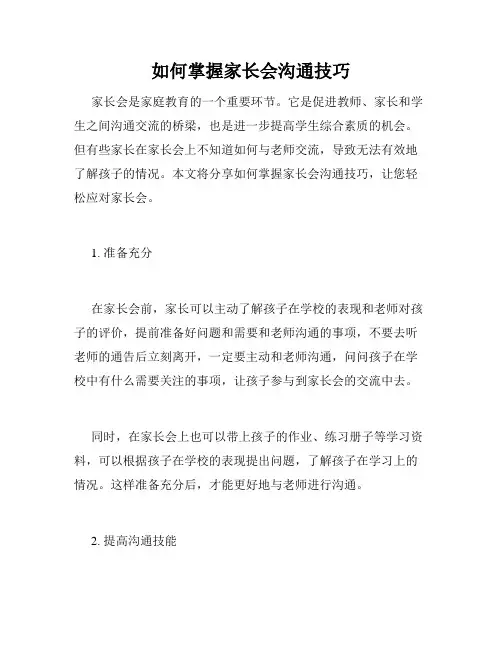 如何掌握家长会沟通技巧

家长会是家庭教育的一个重要环节。它是促进教师、家长和学生之间沟通交流的桥梁，也是进一步提高学生综合素质的机会。但有些家长在家长会上不知道如何与老师交流，导致无法有效地了解孩子的情况。本文将分享如何掌握家长会沟通技巧，让您轻松应对家长会。

1. 准备充分

在家长会前，家长可以主动了解孩子在学校的表现和老师对孩子的评价，提前准备好问题和需要和老师沟通的事项，不要去听老师的通告后立刻离开，一定要主动和老师沟通，问问孩子在学校中有什么需要关注的事项，让孩子参与到家长会的交流中去。

同时，在家长会上也可以带上孩子的作业、练习册子等学习资料，可以根据孩子在学校的表现提出问题，了解孩子在学习上的情况。这样准备充分后，才能更好地与老师进行沟通。

2. 提高沟通技能